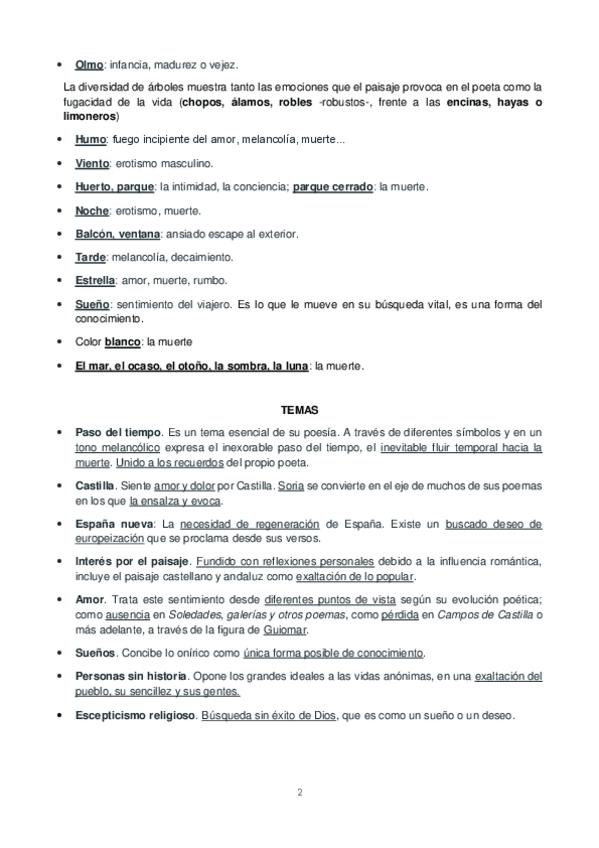 • Olmo: infancia, madurez o vejez.

La diversidad de árboles muestra tanto las emociones que el paisaje provoca en el poeta como la fugacidad de la vida (chopos, álamos, robles -robustos-, frente a las encinas, hayas o limoneros)

• Humo: fuego incipiente del amor, melancolía, muerte...

• Viento: erotismo masculino.

• Huerto, parque: la intimidad, la conciencia; parque cerrado: la muerte.

• Noche: erotismo, muerte.

• Balcón, ventana: ansiado escape al exterior.

• Tarde: melancolía, decaimiento.

• Estrella: amor, muerte, rumbo.

• Sueño: sentimiento del viajero. Es lo que le mueve en su búsqueda vital, es una forma del conocimiento.

• Color blanco: la muerte

• El mar, el ocaso, el otoño, la sombra, la luna: la muerte.

TEMAS

• Paso del tiempo. Es un tema esencial de su poesía. A través de diferentes símbolos y en un tono melancólico expresa el inexorable paso del tiempo, el inevitable fluir temporal hacia la muerte. Unido a los recuerdos del propio poeta.

• Castilla. Siente amor y dolor por Castilla. Soria se convierte en el eje de muchos de sus poemas en los que la ensalza y evoca.

• España nueva: La necesidad de regeneración de España. Existe un buscado deseo de europeización que se proclama desde sus versos.

• Interés por el paisaje. Fundido con reflexiones personales debido a la influencia romántica, incluye el paisaje castellano y andaluz como exaltación de lo popular.

• Amor. Trata este sentimiento desde diferentes puntos de vista según su evolución poética; como ausencia en Soledades, galerías y otros poemas, como pérdida en Campos de Castilla o más adelante, a través de la figura de Guiomar.

• Sueños. Concibe lo onírico como única forma posible de conocimiento.

• Personas sin historia. Opone los grandes ideales a las vidas anónimas, en una exaltación del pueblo, su sencillez y sus gentes.

• Escepticismo religioso. Búsqueda sin éxito de Dios, que es como un sueño o un deseo.

2